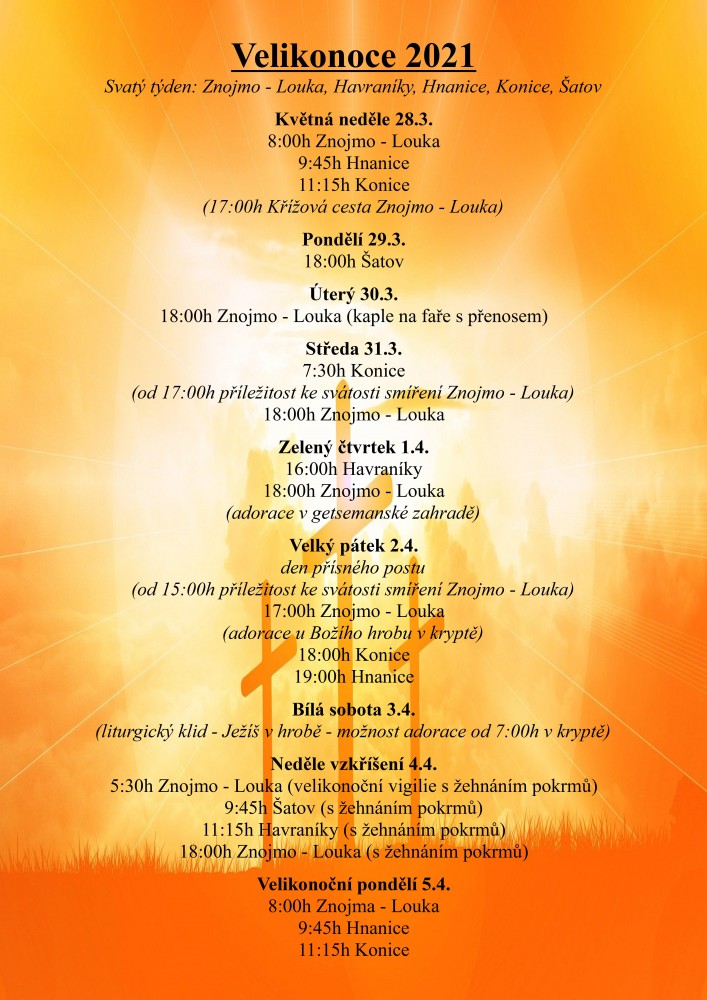 Velikonoce 2021
Svatý týden: Znojmo - Louka, Havraníky, Hnanice, Konice, Šatov

Květná neděle 28.3.
8:00h Znojmo - Louka
9:45h Hnanice
11:15h Konice
(17:00h Křížová cesta Znojmo - Louka)

Pondělí 29.3.
18:00h Šatov

Úterý 30.3.
18:00h Znojmo - Louka (kaple na faře s přenosem)

Středa 31.3.
7:30h Konice
(od 17:00h příležitost ke svátosti smíření Znojmo - Louka)
18:00h Znojmo - Louka

Zelený čtvrtek 1.4.
16:00h Havraníky
18:00h Znojmo - Louka
(adorace v getsemanské zahradě)

Velký pátek 2.4.
den přísného postu
(od 15:00h příležitost ke svátosti smíření Znojmo - Louka)
17:00h Znojmo - Louka
(adorace u Božího hrobu v kryptě)
18:00h Konice
19:00h Hnanice

Bílá sobota 3.4.
(liturgický klid - Ježíš v hrobě - možnost adorace od 7:00h v kryptě)

Neděle vzkříšení 4.4.
5:30h Znojmo - Louka (velikonoční vigilie s žehnáním pokrmů)
9:45h Šatov (s žehnáním pokrmů)
11:15h Havraníky (s žehnáním pokrmů)
18:00h Znojmo - Louka (s žehnáním pokrmů)

Velikonoční pondělí 5.4.
8:00h Znojma - Louka
9:45h Hnanice
11:15h Konice